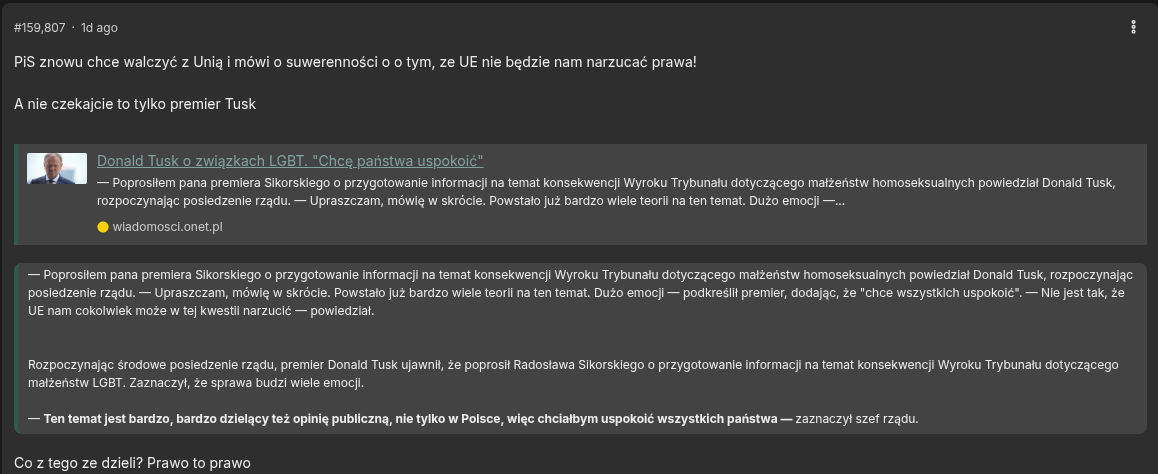 #159,807 · 1d ago

PiS znowu chce walczyć z Unią i mówi o suwerenności o o tym, ze UE nie będzie nam narzucać prawa!

A nie czekajcie to tylko premier Tusk

Donald Tusk o związkach LGBT. "Chcę państwa uspokoić"
— Poprosiłem pana premiera Sikorskiego o przygotowanie informacji na temat konsekwencji Wyroku Trybunału dotyczącego małżeństw homoseksualnych powiedział Donald Tusk, rozpoczynając posiedzenie rządu. — Upraszczam, mówię w skrócie. Powstało już bardzo wiele teorii na ten temat. Dużo emocji —...
wiadomosci.onet.pl

— Poprosiłem pana premiera Sikorskiego o przygotowanie informacji na temat konsekwencji Wyroku Trybunału dotyczącego małżeństw homoseksualnych powiedział Donald Tusk, rozpoczynając posiedzenie rządu. — Upraszczam, mówię w skrócie. Powstało już bardzo wiele teorii na ten temat. Dużo emocji — podkreślił premier, dodając, że "chce wszystkich uspokoić". — Nie jest tak, że UE nam cokolwiek może w tej kwestii narzucić — powiedział.

Rozpoczynając środowe posiedzenie rządu, premier Donald Tusk ujawnił, że poprosił Radosława Sikorskiego o przygotowanie informacji na temat konsekwencji Wyroku Trybunału dotyczącego małżeństw LGBT. Zaznaczył, że sprawa budzi wiele emocji.

— Ten temat jest bardzo, bardzo dzielący też opinię publiczną, nie tylko w Polsce, więc chciałbym uspokoić wszystkich państwa — zaznaczył szef rządu.

Co z tego ze dzieli? Prawo to prawo